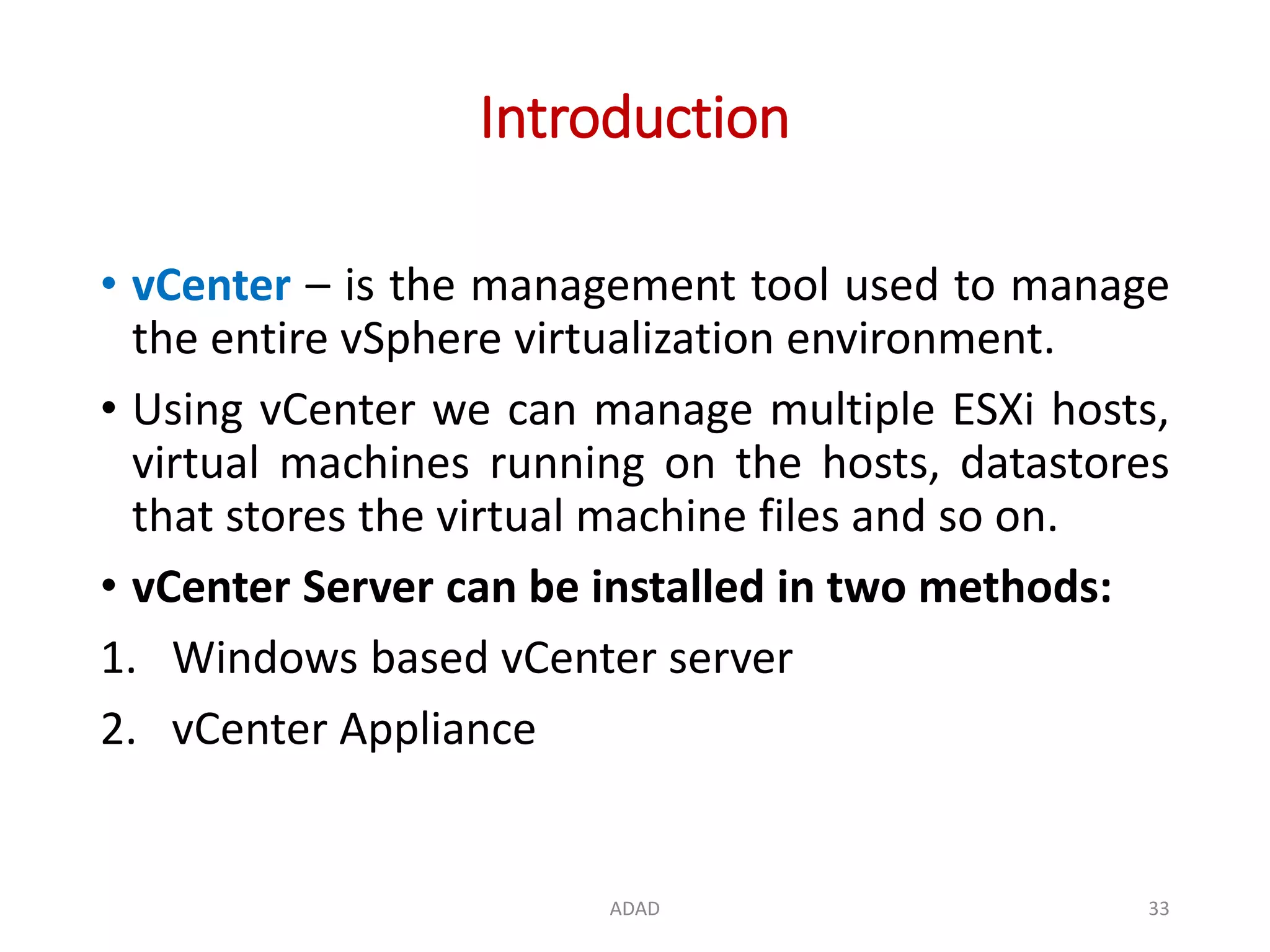 Introduction

• vCenter – is the management tool used to manage the entire vSphere virtualization environment.

• Using vCenter we can manage multiple ESXi hosts, virtual machines running on the hosts, datastores that stores the virtual machine files and so on.

• vCenter Server can be installed in two methods:

1. Windows based vCenter server

2. vCenter Appliance

ADAD

33